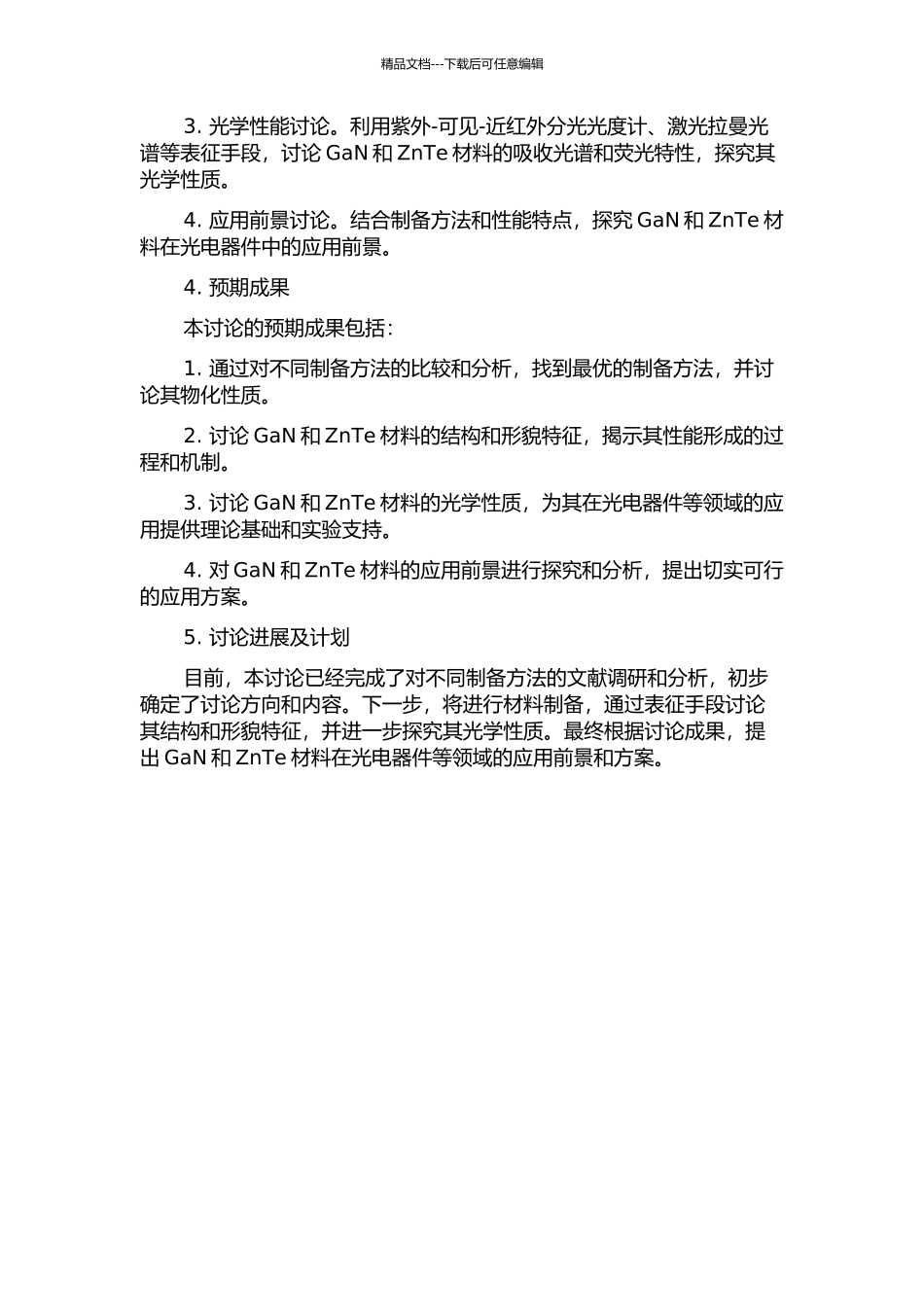 精品文档---下载后可任意编辑

3. 光学性能讨论。利用紫外-可见-近红外分光光度计、激光拉曼光谱等表征手段，讨论 GaN 和 ZnTe 材料的吸收光谱和荧光特性，探究其光学性质。

4. 应用前景讨论。结合制备方法和性能特点，探究 GaN 和 ZnTe 材料在光电器件中的应用前景。

4. 预期成果

本讨论的预期成果包括：

1. 通过对不同制备方法的比较和分析，找到最优的制备方法，并讨论其物化性质。

2. 讨论 GaN 和 ZnTe 材料的结构和形貌特征，揭示其性能形成的过程和机制。

3. 讨论 GaN 和 ZnTe 材料的光学性质，为其在光电器件等领域的应用提供理论基础和实验支持。

4. 对 GaN 和 ZnTe 材料的应用前景进行探究和分析，提出切实可行的应用方案。

5. 讨论进展及计划

目前，本讨论已经完成了对不同制备方法的文献调研和分析，初步确定了讨论方向和内容。下一步，将进行材料制备，通过表征手段讨论其结构和形貌特征，并进一步探究其光学性质。最终根据讨论成果，提出 GaN 和 ZnTe 材料在光电器件等领域的应用前景和方案。